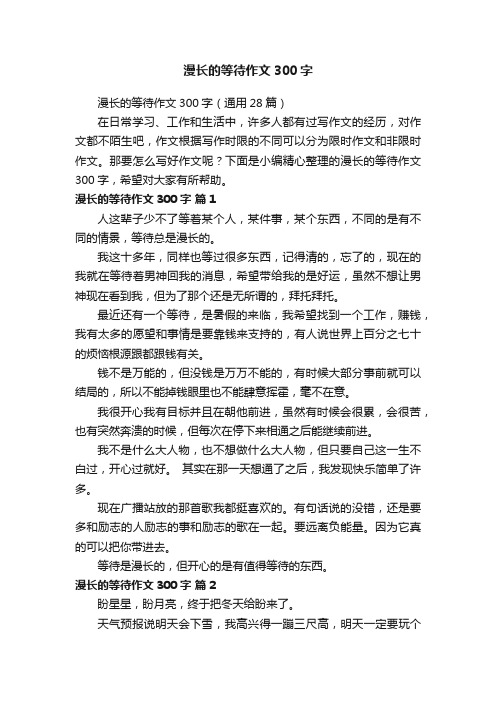 漫长的等待作文300字

漫长的等待作文300字（通用28篇）

在日常学习、工作和生活中，许多人都有过写作文的经历，对作文都不陌生吧，作文根据写作时限的不同可以分为限时作文和非限时作文。那要怎么写好作文呢？下面是小编精心整理的漫长的等待作文300字，希望对大家有所帮助。

漫长的等待作文300字 篇1

人这辈子少不了等着某个人，某件事，某个东西，不同的是有不同的情景，等待总是漫长的。

我这十多年，同样也等过很多东西，记得清的，忘了的，现在的我就在等待着男神回我的消息，希望带给我的是好运，虽然不想让男神现在看到我，但为了那个还是无所谓的，拜托拜托。

最近还有一个等待，是暑假的来临，我希望找到一个工作，赚钱，我有太多的愿望和事情是要靠钱来支持的，有人说世界上百分之七十的烦恼根源跟都跟钱有关。

钱不是万能的，但没钱是万万不能的，有时候大部分事前就可以结局的，所以不能掉钱眼里也不能肆意挥霍，毫不在意。

我很开心我有目标并且在朝他前进，虽然有时候会很累，会很苦，也有突然奔溃的时候，但每次在停下来相通之后能继续前进。

我不是什么大人物，也不想做什么大人物，但只要自己这一生不白过，开心过就好。 其实在那一天想通了之后，我发现快乐简单了许多。

现在广播站放的那首歌我都挺喜欢的。有句话说的没错，还是要多和励志的人励志的事和励志的歌在一起。要远离负能量。因为它真的可以把你带进去。

等待是漫长的，但开心的是有值得等待的东西。

漫长的等待作文300字 篇2

盼星星，盼月亮，终于把冬天给盼来了。

天气预报说明天会下雪，我高兴得一蹦三尺高，明天一定要玩个